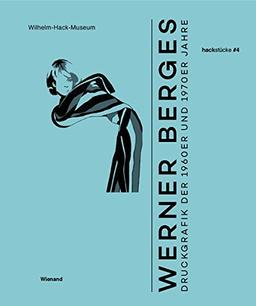 Wilhelm-Hack-Museum

WERNER BERGES
DRUCKGRAFIK DER 1960ER UND 1970ER JAHRE

hackstücke #4

Wienand